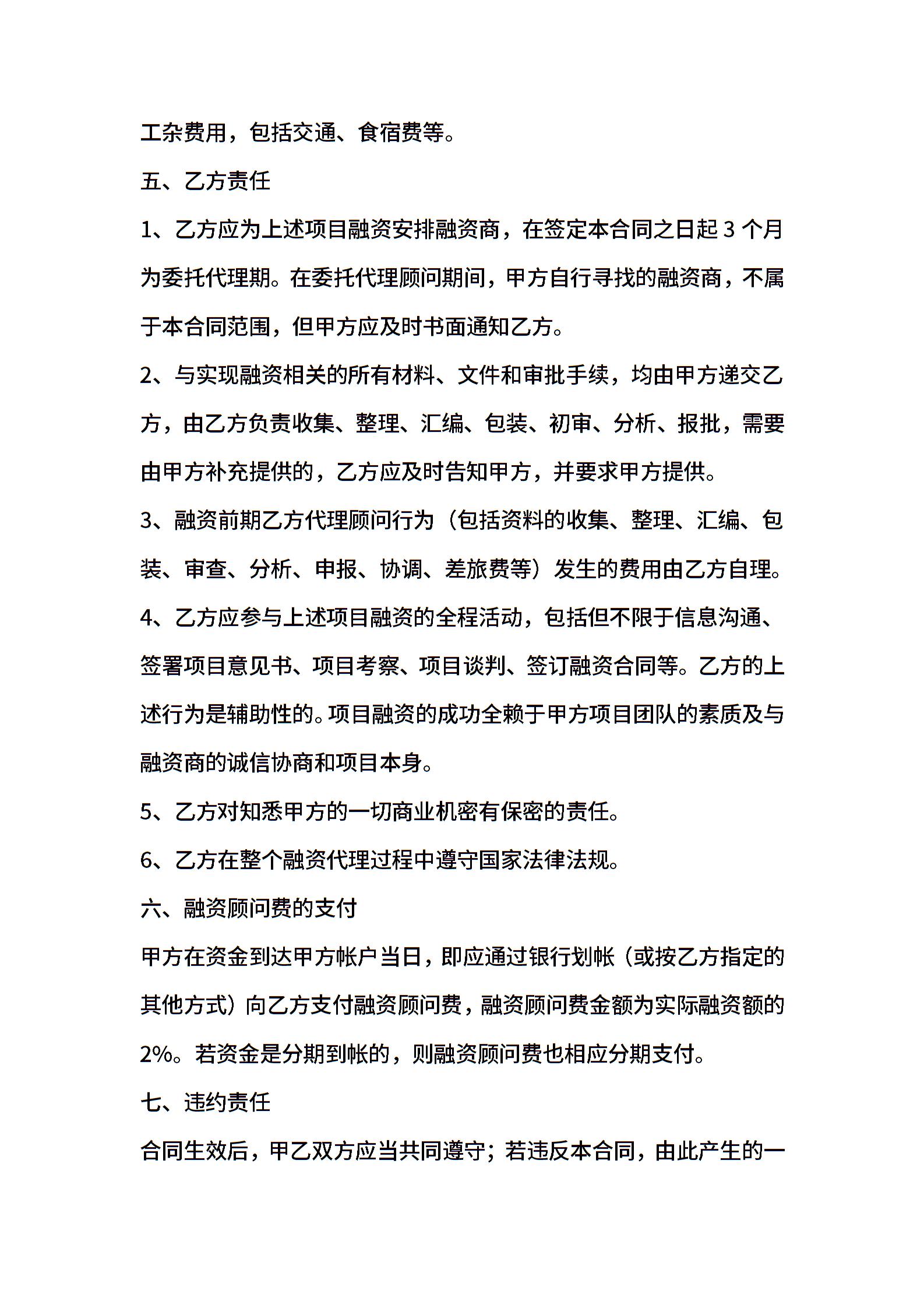 工杂费用，包括交通、食宿费等。

五、乙方责任

1、乙方应为上述项目融资安排融资商，在签定本合同之日起 3 个月为委托代理期。在委托代理顾问期间，甲方自行寻找的融资商，不属于本合同范围，但甲方应及时书面通知乙方。

2、与实现融资相关的所有材料、文件和审批手续，均由甲方递交乙方，由乙方负责收集、整理、汇编、包装、初审、分析、报批，需要由甲方补充提供的，乙方应及时告知甲方，并要求甲方提供。

3、融资前期乙方代理顾问行为（包括资料的收集、整理、汇编、包装、审查、分析、申报、协调、差旅费等）发生的费用由乙方自理。

4、乙方应参与上述项目融资的全程活动，包括但不限于信息沟通、签署项目意见书、项目考察、项目谈判、签订融资合同等。乙方的上述行为是辅助性的。项目融资的成功全赖于甲方项目团队的素质及与融资商的诚信协商和项目本身。

5、乙方对知悉甲方的一切商业机密有保密的责任。

6、乙方在整个融资代理过程中遵守国家法律法规。

六、融资顾问费的支付

甲方在资金到达甲方帐户当日，即应通过银行划帐（或按乙方指定的其他方式）向乙方支付融资顾问费，融资顾问费金额为实际融资额的 2%。若资金是分期到帐的，则融资顾问费也相应分期支付。

七、违约责任

合同生效后，甲乙双方应当共同遵守；若违反本合同，由此产生的一